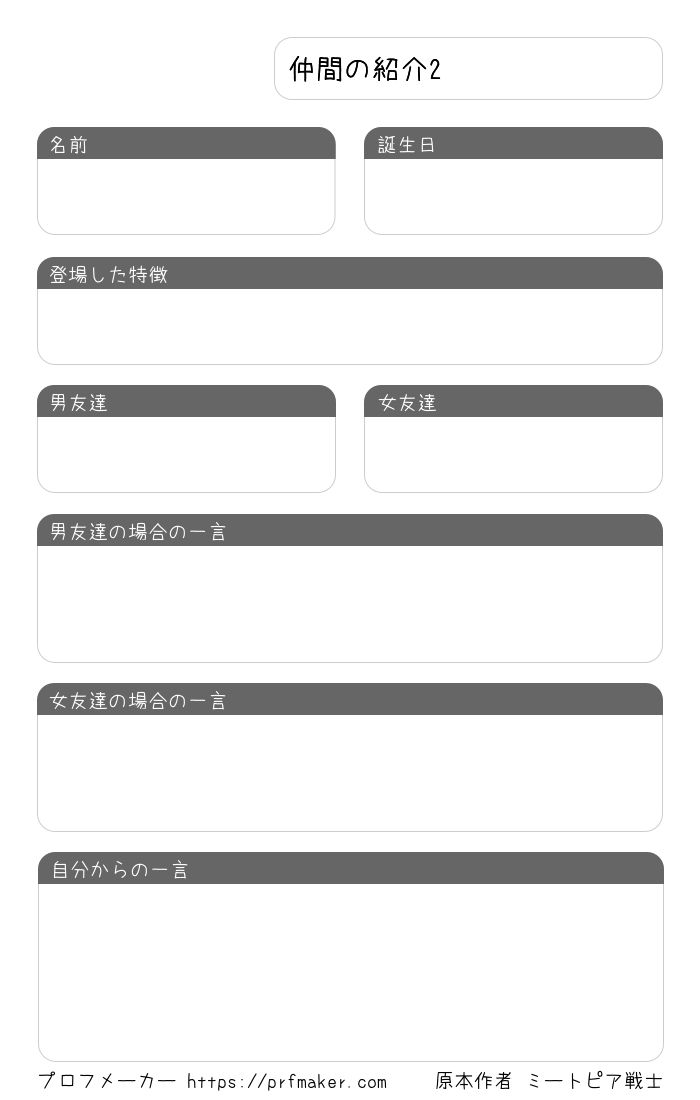 仲間の紹介2

名前

誕生日

登場した特徴

男友達

女友達

男友達の場合の一言

女友達の場合の一言

自分からの一言

プロフメーカー https://prfmaker.com　原本作者 ミートピア戦士